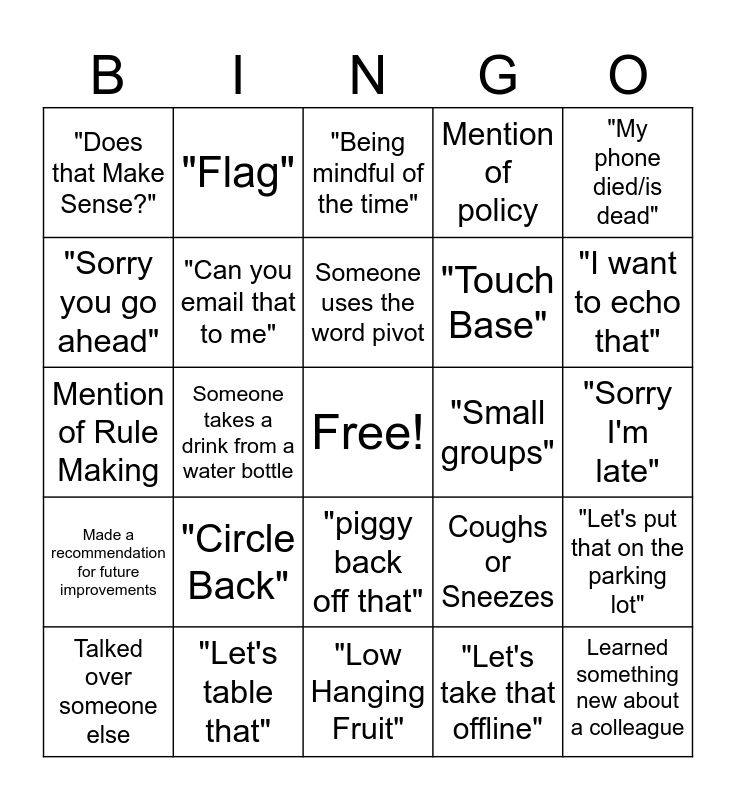 | B | I | N | G | O |
|---|---|---|---|---|
| "Does that Make Sense?" | "Flag" | "Being mindful of the time" | Mention of policy | "My phone died/is dead" |
| "Sorry you go ahead" | "Can you email that to me" | Someone uses the word pivot | "Touch Base" | "I want to echo that" |
| Mention of Rule Making | Someone takes a drink from a water bottle | Free! | "Small groups" | "Sorry I'm late" |
| Made a recommendation for future improvements | "Circle Back" | "piggy back off that" | Coughs or Sneezes | "Let's put that on the parking lot" |
| Talked over someone else | "Let's table that" | "Low Hanging Fruit" | "Let's take that offline" | Learned something new about a colleague |